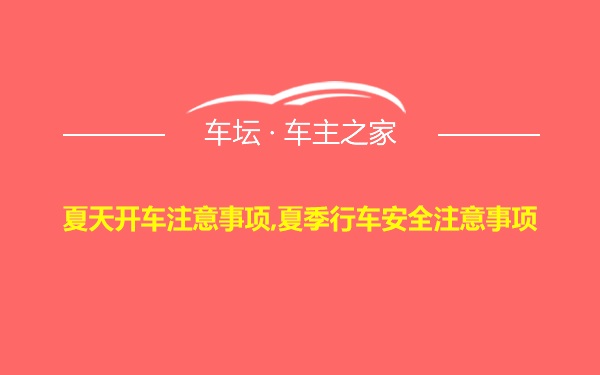 车坛 · 车主之家

夏天开车注意事项,夏季行车安全注意事项